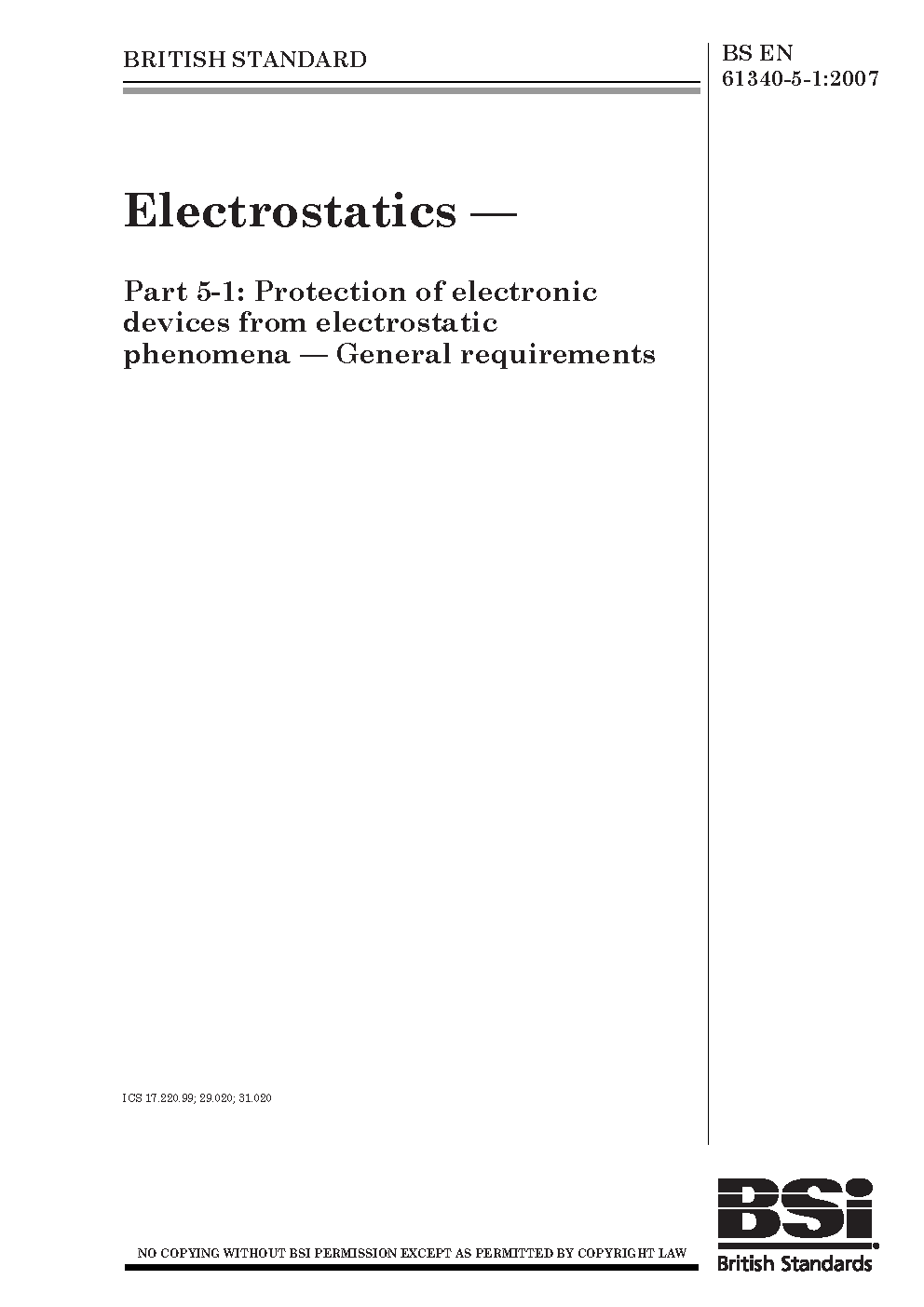 BRITISH STANDARD

BS EN
61340-5-1:2007

Electrostatics —

Part 5-1: Protection of electronic devices from electrostatic phenomena — General requirements

ICS 17.220.99; 29.020; 31.020

NO COPYING WITHOUT BSI PERMISSION EXCEPT AS PERMITTED BY COPYRIGHT LAW

BSi
British Standards